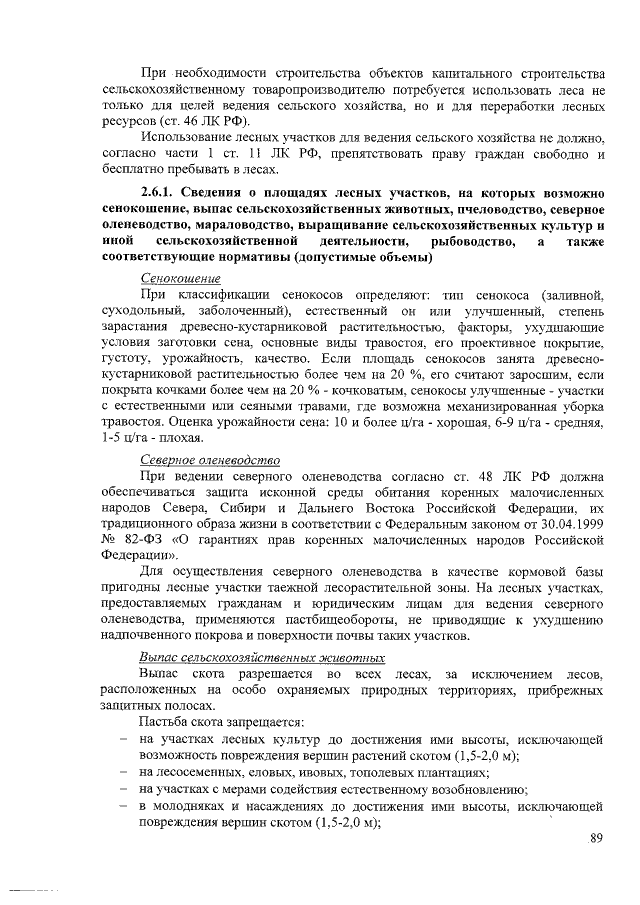 При необходимости строительства объектов капитального строительства сельскохозяйственному товаропроизводителю потребуется использовать леса не только для целей ведения сельского хозяйства, но и для переработки лесных ресурсов (ст. 46 ЛК РФ).

Использование лесных участков для ведения сельского хозяйства не должно, согласно части 1 ст. 11 ЛК РФ, препятствовать праву граждан свободно и бесплатно пребывать в лесах.

2.6.1. Сведения о площадях лесных участков, на которых возможно сенокошение, выпас сельскохозяйственных животных, пчеловодство, северное оленеводство, мараловодство, выращивание сельскохозяйственных культур и иной сельскохозяйственной деятельности, рыбоводство, а также соответствующие нормативы (допустимые объемы)

Сенокошение

При классификации сенокосов определяют: тип сенокоса (заливной, суходольный, заболоченный), естественный он или улучшенный, степень зарастания древесно-кустарниковой растительностью, факторы, ухудшающие условия заготовки сена, основные виды травостоя, его проективное покрытие, густоту, урожайность, качество. Если площадь сенокосов занята древесно-кустарниковой растительностью более чем на 20 %, его считают заросшим, если покрыта кочками более чем на 20 % - кочковатым, сенокосы улучшенные - участки с естественными или сеяными травами, где возможна механизированная уборка травостоя. Оценка урожайности сена: 10 и более ц/га - хорошая, 6-9 ц/га - средняя, 1-5 ц/га - плохая.

Северное оленеводство

При ведении северного оленеводства согласно ст. 48 ЛК РФ должна обеспечиваться защита исконной среды обитания коренных малочисленных народов Севера, Сибири и Дальнего Востока Российской Федерации, их традиционного образа жизни в соответствии с Федеральным законом от 30.04.1999 № 82-ФЗ «О гарантиях прав коренных малочисленных народов Российской Федерации».

Для осуществления северного оленеводства в качестве кормовой базы пригодны лесные участки таежной лесорастительной зоны. На лесных участках, предоставляемых гражданам и юридическим лицам для ведения северного оленеводства, применяются пастбищеобороты, не приводящие к ухудшению надпочвенного покрова и поверхности почвы таких участков.

Выпас сельскохозяйственных животных

Выпас скота разрешается во всех лесах, за исключением лесов, расположенных на особо охраняемых природных территориях, прибрежных защитных полосах.

Пастьба скота запрещается:
– на участках лесных культур до достижения ими высоты, исключающей возможность повреждения вершин растений скотом (1,5-2,0 м);
– на лесосеменных, еловых, ивовых, тополевых плантациях;
– на участках с мерами содействия естественному возобновлению;
– в молодняках и насаждениях до достижения ими высоты, исключающей повреждения вершин скотом (1,5-2,0 м);

89